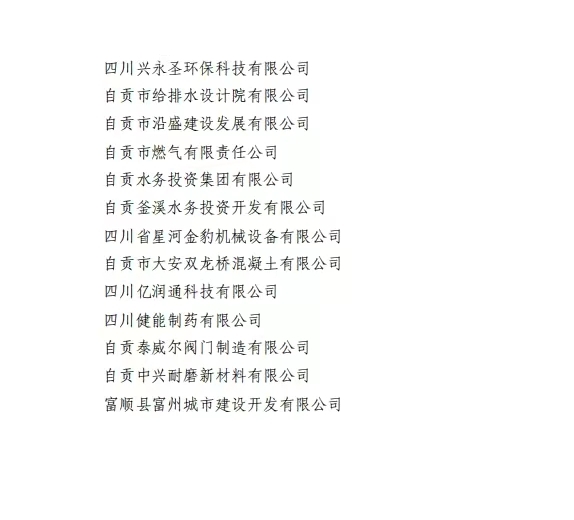 四川兴永圣环保科技有限公司
自贡市给排水设计院有限公司
自贡市沿盛建设发展有限公司
自贡市燃气有限责任公司
自贡水务投资集团有限公司
自贡釜溪水务投资开发有限公司
四川省星河金豹机械设备有限公司
自贡市大安双龙桥混凝土有限公司
四川亿润通科技有限公司
四川健能制药有限公司
自贡泰威尔阀门制造有限公司
自贡中兴耐磨新材料有限公司
富顺县富州城市建设开发有限公司